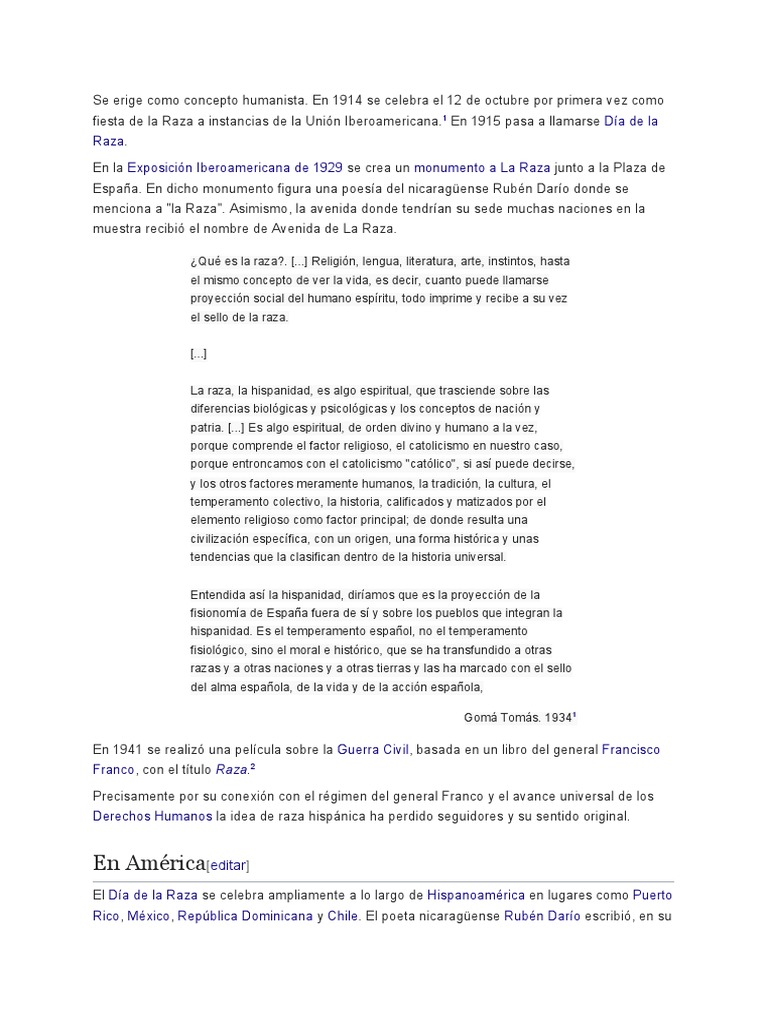 Se erige como concepto humanista. En 1914 se celebra el 12 de octubre por primera vez como fiesta de la Raza a instancias de la Unión Iberoamericana.$^{1}$ En 1915 pasa a llamarse Día de la Raza.

En la Exposición Iberoamericana de 1929 se crea un monumento a La Raza junto a la Plaza de España. En dicho monumento figura una poesía del nicaragüense Rubén Darío donde se menciona a "la Raza". Asimismo, la avenida donde tendrían su sede muchas naciones en la muestra recibió el nombre de Avenida de La Raza.

¿Qué es la raza?. [...] Religión, lengua, literatura, arte, instintos, hasta el mismo concepto de ver la vida, es decir, cuanto puede llamarse proyección social del humano espíritu, todo imprime y recibe a su vez el sello de la raza.

[...]

La raza, la hispanidad, es algo espiritual, que trasciende sobre las diferencias biológicas y psicológicas y los conceptos de nación y patria. [...] Es algo espiritual, de orden divino y humano a la vez, porque comprende el factor religioso, el catolicismo en nuestro caso, porque entroncamos con el catolicismo "católico", si así puede decirse, y los otros factores meramente humanos, la tradición, la cultura, el temperamento colectivo, la historia, calificados y matizados por el elemento religioso como factor principal; de donde resulta una civilización específica, con un origen, una forma histórica y unas tendencias que la clasifican dentro de la historia universal.

Entendida así la hispanidad, diríamos que es la proyección de la fisionomía de España fuera de sí y sobre los pueblos que integran la hispanidad. Es el temperamento español, no el temperamento fisiológico, sino el moral e histórico, que se ha transfundido a otras razas y a otras naciones y a otras tierras y las ha marcado con el sello del alma española, de la vida y de la acción española,

Gomá Tomás. 1934$^{1}$

En 1941 se realizó una película sobre la Guerra Civil, basada en un libro del general Francisco Franco, con el título Raza.$^{2}$

Precisamente por su conexión con el régimen del general Franco y el avance universal de los Derechos Humanos la idea de raza hispánica ha perdido seguidores y su sentido original.

En América[editar]

El Día de la Raza se celebra ampliamente a lo largo de Hispanoamérica en lugares como Puerto Rico, México, República Dominicana y Chile. El poeta nicaragüense Rubén Darío escribió, en su